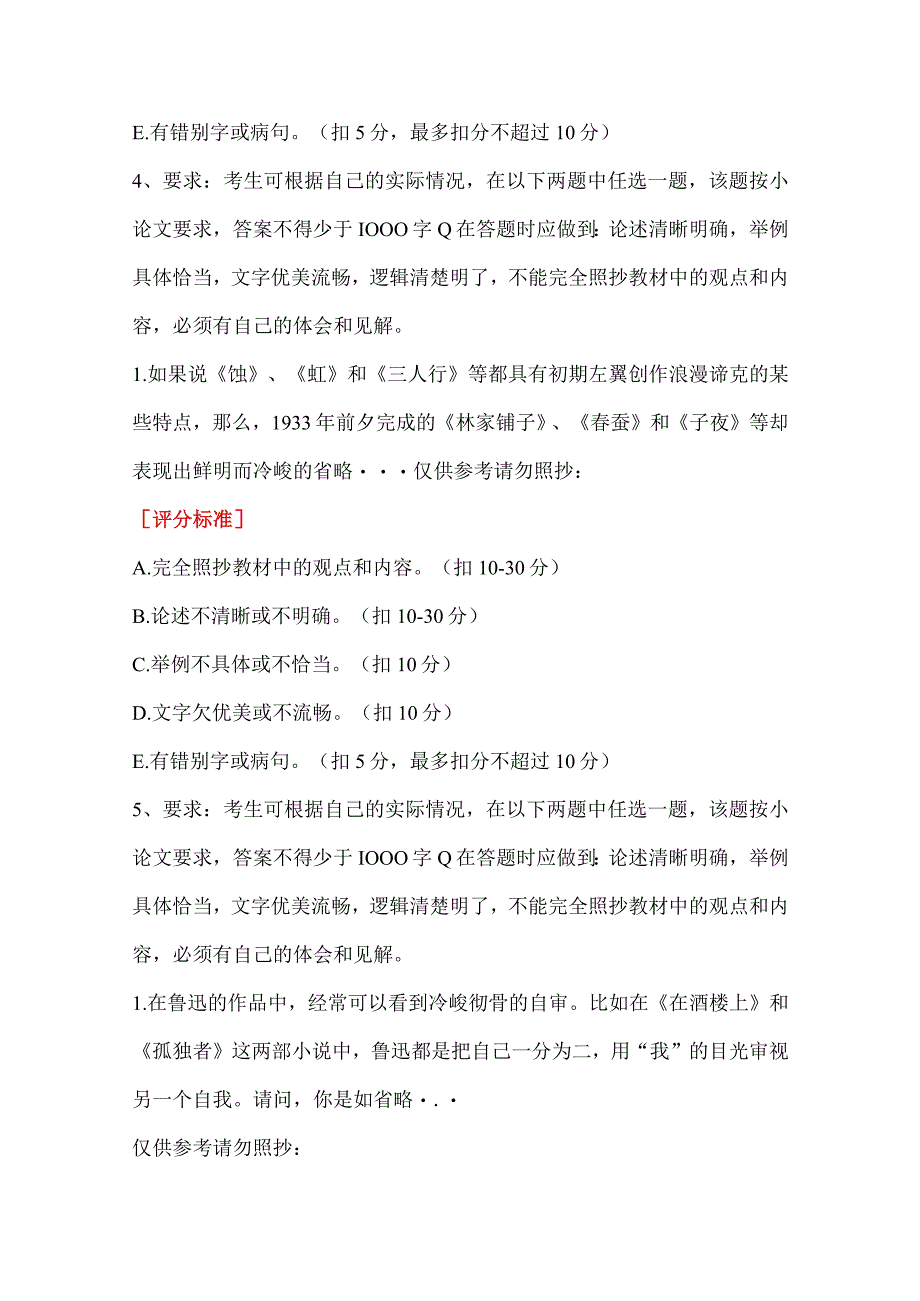 E.有错别字或病句。（扣 5 分，最多扣分不超过 10 分）

4、要求：考生可根据自己的实际情况，在以下两题中任选一题，该题按小论文要求，答案不得少于 IOOO 字 Q 在答题时应做到：论述清晰明确，举例具体恰当，文字优美流畅，逻辑清楚明了，不能完全照抄教材中的观点和内容，必须有自己的体会和见解。

1.如果说《蚀》、《虹》和《三人行》等都具有初期左翼创作浪漫谛克的某些特点，那么，1933 年前夕完成的《林家铺子》、《春蚕》和《子夜》等却表现出鲜明而冷峻的省略・・・仅供参考请勿照抄：

［评分标准］

A.完全照抄教材中的观点和内容。（扣 10-30 分）

B.论述不清晰或不明确。（扣 10-30 分）

C.举例不具体或不恰当。（扣 10 分）

D.文字欠优美或不流畅。（扣 10 分）

E.有错别字或病句。（扣 5 分，最多扣分不超过 10 分）

5、要求：考生可根据自己的实际情况，在以下两题中任选一题，该题按小论文要求，答案不得少于 IOOO 字 Q 在答题时应做到：论述清晰明确，举例具体恰当，文字优美流畅，逻辑清楚明了，不能完全照抄教材中的观点和内容，必须有自己的体会和见解。

1.在鲁迅的作品中，经常可以看到冷峻彻骨的自审。比如在《在酒楼上》和《孤独者》这两部小说中，鲁迅都是把自己一分为二，用“我”的目光审视另一个自我。请问，你是如省略・.・

仅供参考请勿照抄：